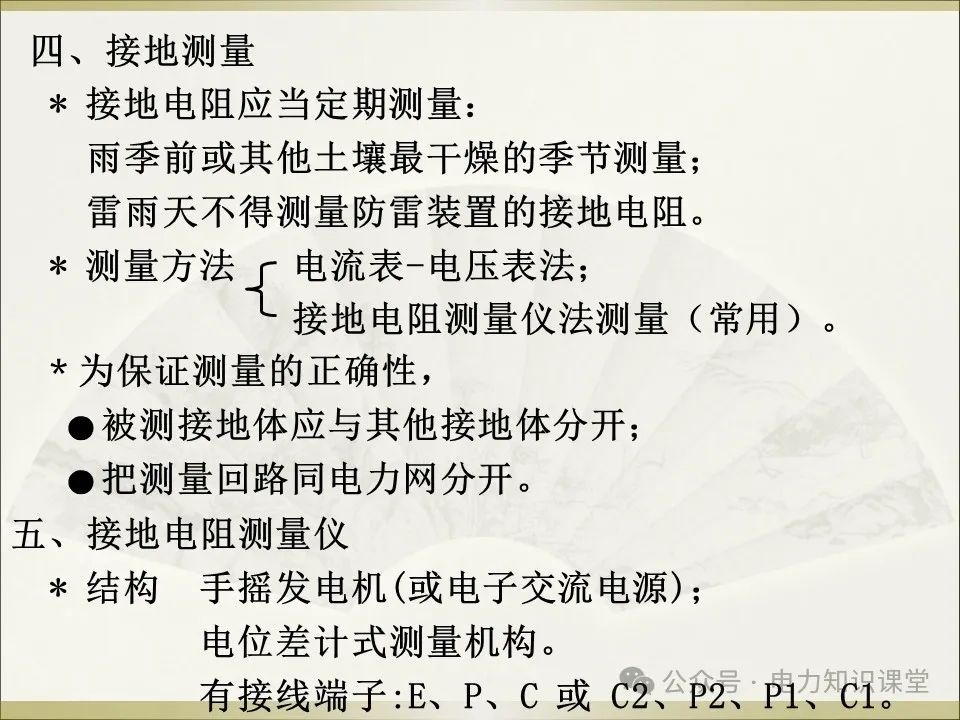 四、接地测量

＊ 接地电阻应当定期测量：

雨季前或其他土壤最干燥的季节测量；

雷雨天不得测量防雷装置的接地电阻。

＊ 测量方法 电流表-电压表法；
接地电阻测量仪法测量（常用）。

＊为保证测量的正确性，

●被测接地体应与其他接地体分开；

●把测量回路同电力网分开。

五、接地电阻测量仪

＊ 结构 手摇发电机(或电子交流电源)；

电位差计式测量机构。

有接线端子:E、P、C 或 C2、P2、P1、C1。

公众号 · 电力知识课堂